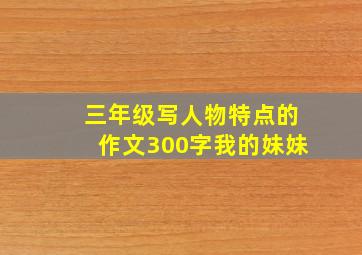 三年级写人物特点的作文300字我的妹妹